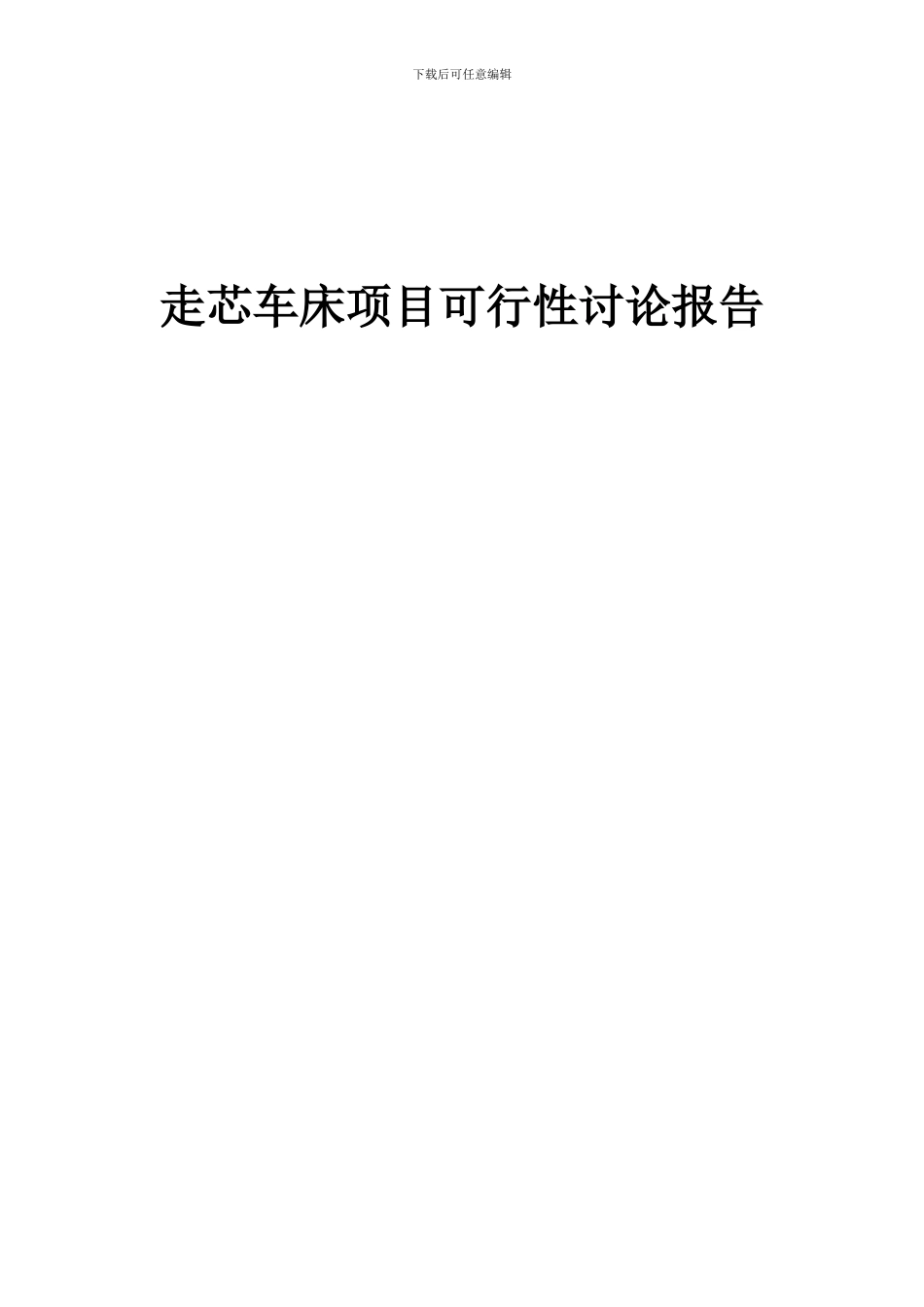 下载后可任意编辑

走芯车床项目可行性讨论报告